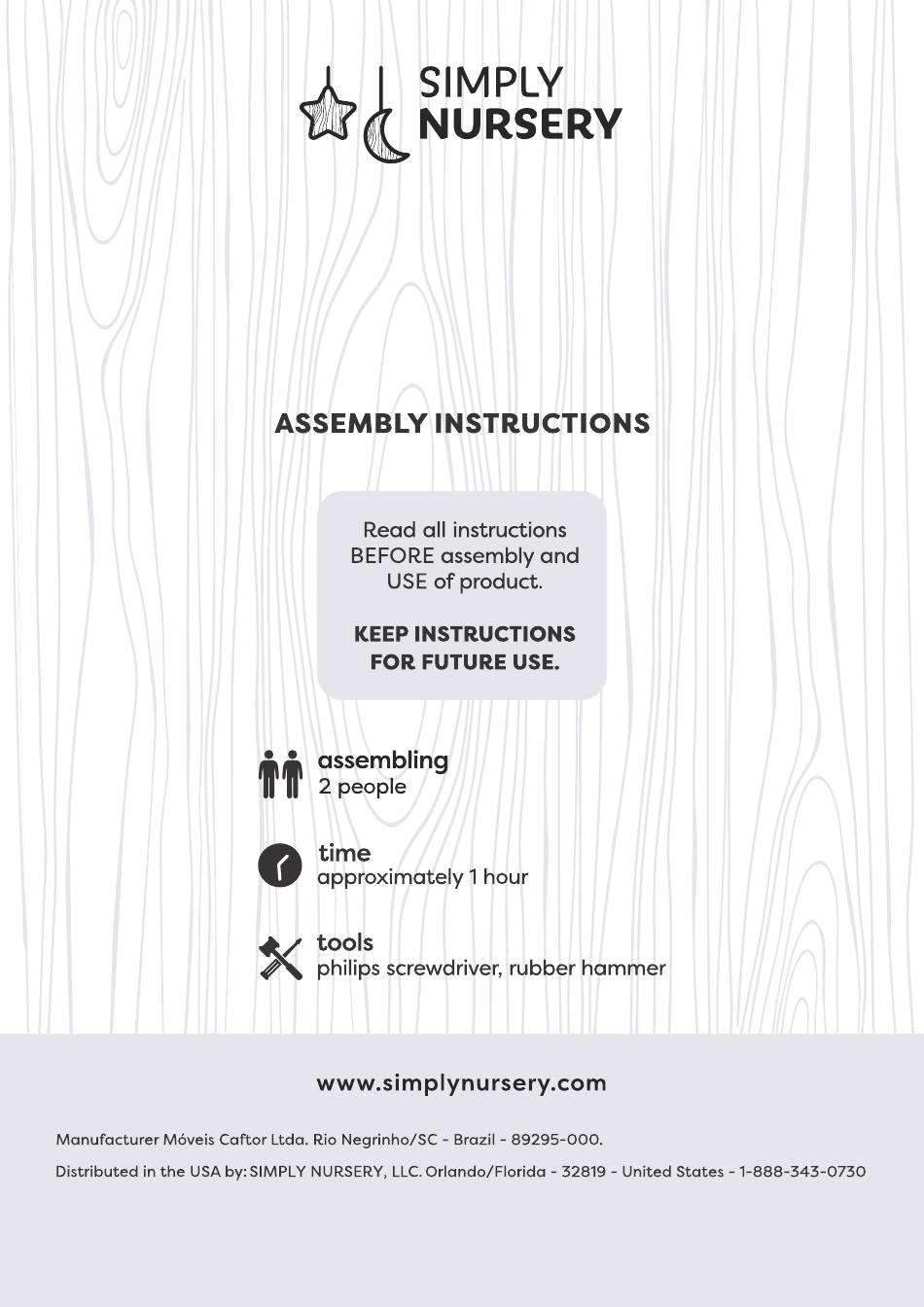 SIMPLY NURSERY

ASSEMBLY INSTRUCTIONS

Read all instructions BEFORE assembly and USE of product.

KEEP INSTRUCTIONS FOR FUTURE USE.

assembling
2 people

time
approximately 1 hour

tools
philips screwdriver, rubber hammer

www.simplynursery.com

Manufacturer Móveis Caftor Ltda. Rio Negrinho/SC - Brazil - 89295-000.

Distributed in the USA by: SIMPLY NURSERY, LLC. Orlando/Florida - 32819 - United States - 1-888-343-0730